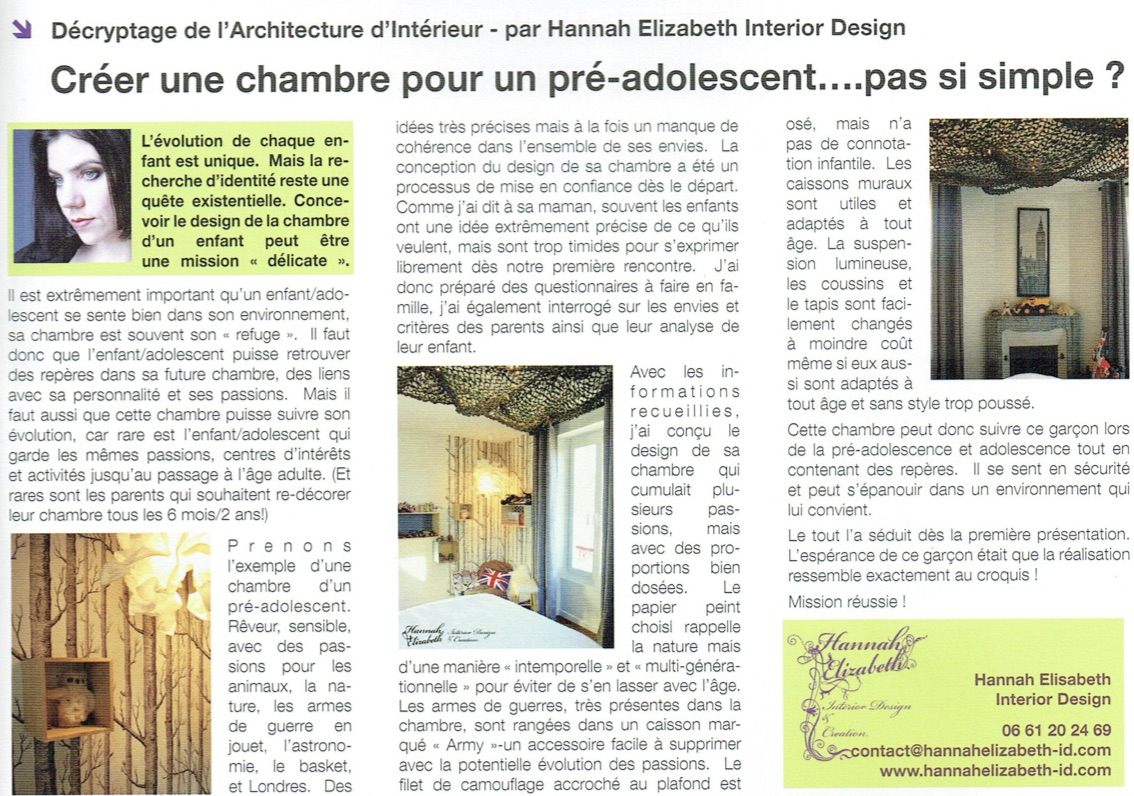 Décryptage de l'Architecture d'Intérieur - par Hannah Elizabeth Interior Design

Créer une chambre pour un pré-adolescent….pas si simple ?

L'évolution de chaque enfant est unique. Mais la recherche d'identité reste une quête existentielle. Concevoir le design de la chambre d'un enfant peut être une mission « délicate ».

Il est extrêmement important qu'un enfant/adolescent se sente bien dans son environnement, sa chambre est souvent son « refuge ». Il faut donc que l'enfant/adolescent puisse retrouver des repères dans sa future chambre, des liens avec sa personnalité et ses passions. Mais il faut aussi que cette chambre puisse suivre son évolution, car rare est l'enfant/adolescent qui garde les mêmes passions, centres d'intérêts et activités jusqu'au passage à l'âge adulte. (Et rares sont les parents qui souhaitent re-décorer leur chambre tous les 6 mois/2 ans!)

Prenons l'exemple d'une chambre d'un pré-adolescent. Rêveur, sensible, avec des passions pour les animaux, la nature, les armes de guerre en jouet, l'astronomie, le basket, et Londres. Des idées très précises mais à la fois un manque de cohérence dans l'ensemble de ses envies. La conception du design de sa chambre a été un processus de mise en confiance dès le départ. Comme j'ai dit à sa maman, souvent les enfants ont une idée extrêmement précise de ce qu'ils veulent, mais sont trop timides pour s'exprimer librement dès notre première rencontre. J'ai donc préparé des questionnaires à faire en famille, j'ai également interrogé sur les envies et critères des parents ainsi que leur analyse de leur enfant.

Hannah Elizabeth Interior Design & Creation

Avec les informations recueillies, j'ai conçu le design de sa chambre qui cumulait plusieurs passions, mais avec des proportions bien dosées. Le papier peint choisi rappelle la nature mais d'une manière « intemporelle » et « multi-générationnelle » pour éviter de s'en lasser avec l'âge. Les armes de guerres, très présentes dans la chambre, sont rangées dans un caisson marqué « Army »-un accessoire facile à supprimer avec la potentielle évolution des passions. Le filet de camouflage accroché au plafond est osé, mais n'a pas de connotation infantile. Les caissons muraux sont utiles et adaptés à tout âge. La suspension lumineuse, les coussins et le tapis sont facilement changés à moindre coût même si eux aussi sont adaptés à tout âge et sans style trop poussé.

Cette chambre peut donc suivre ce garçon lors de la pré-adolescence et adolescence tout en contenant des repères. Il se sent en sécurité et peut s'épanouir dans un environnement qui lui convient.

Le tout l'a séduit dès la première présentation. L'espérance de ce garçon était que la réalisation ressemble exactement au croquis !

Mission réussie !

Hannah Elizabeth Interior Design & Creation

Hannah Elisabeth
Interior Design
06 61 20 24 69
contact@hannahelizabeth-id.com
www.hannahelizabeth-id.com